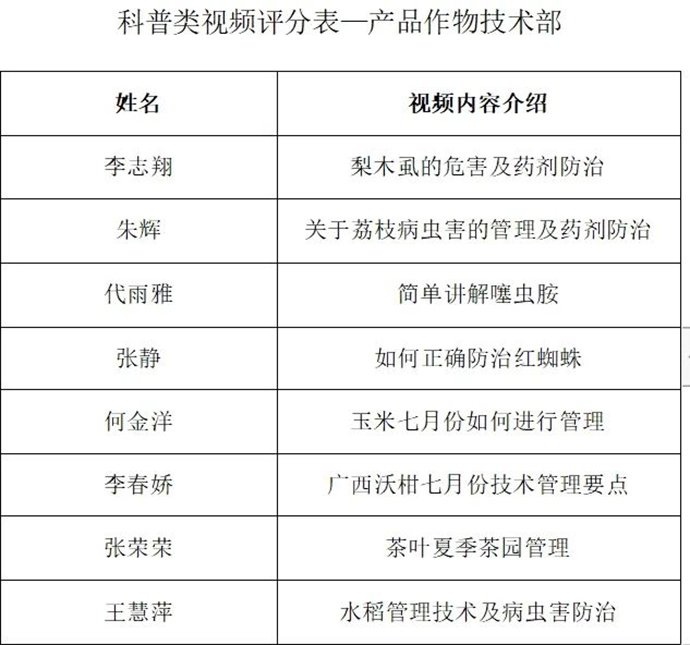 科普类视频评分表—产品作物技术部

| 姓名 | 视频内容介绍 |
|---|---|
| 李志翔 | 梨木虱的危害及药剂防治 |
| 朱辉 | 关于荔枝病虫害的管理及药剂防治 |
| 代雨雅 | 简单讲解噻虫胺 |
| 张静 | 如何正确防治红蜘蛛 |
| 何金洋 | 玉米七月份如何进行管理 |
| 李春娇 | 广西沃柑七月份技术管理要点 |
| 张荣荣 | 茶叶夏季茶园管理 |
| 王慧萍 | 水稻管理技术及病虫害防治 |